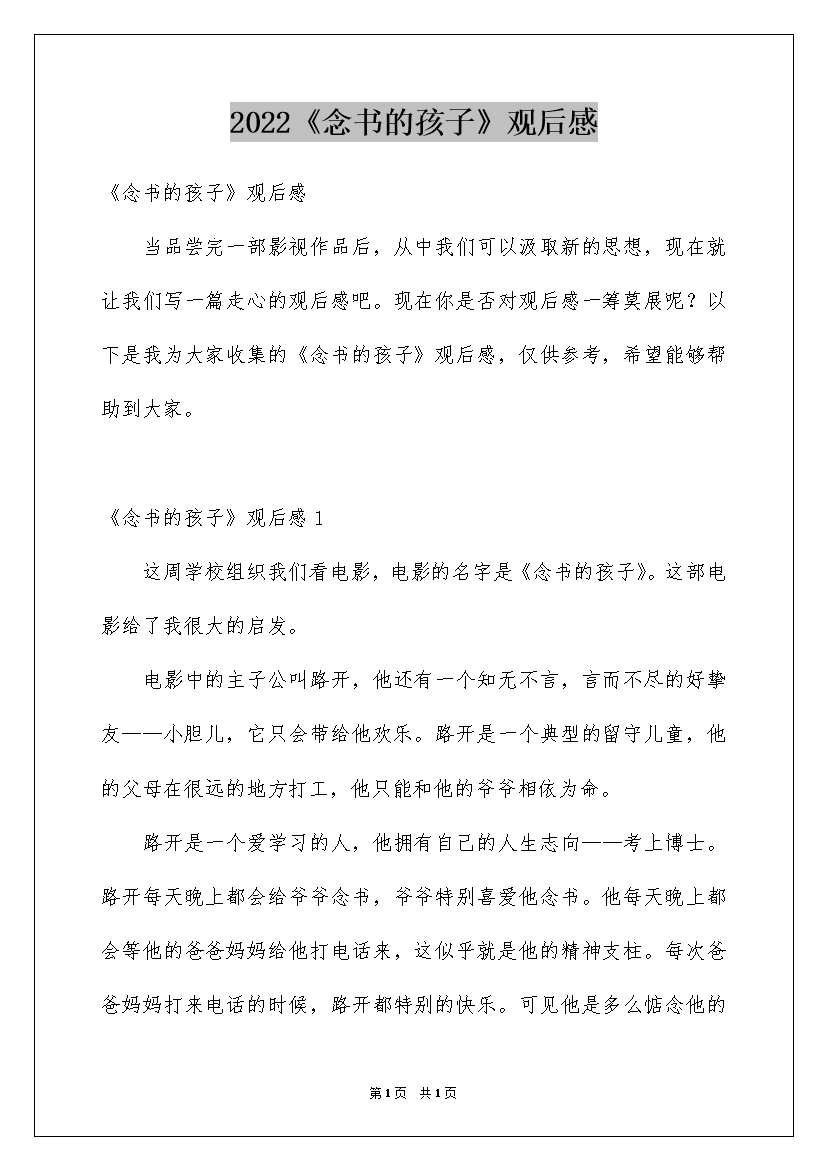 2022《念书的孩子》观后感

《念书的孩子》观后感

当品尝完一部影视作品后，从中我们可以汲取新的思想，现在就让我们写一篇走心的观后感吧。现在你是否对观后感一筹莫展呢？以下是我为大家收集的《念书的孩子》观后感，仅供参考，希望能够帮助到大家。

《念书的孩子》观后感 1

这周学校组织我们看电影，电影的名字是《念书的孩子》。这部电影给了我很大的启发。

电影中的主子公叫路开，他还有一个知无不言，言而不尽的好挚友——小胆儿，它只会带给他欢乐。路开是一个典型的留守儿童，他的父母在很远的地方打工，他只能和他的爷爷相依为命。

路开是一个爱学习的人，他拥有自己的人生志向——考上博士。路开每天晚上都会给爷爷念书，爷爷特别喜爱他念书。他每天晚上都会等他的爸爸妈妈给他打电话来，这似乎就是他的精神支柱。每次爸爸妈妈打来电话的时候，路开都特别的快乐。可见他是多么惦念他的

第1页 共1页